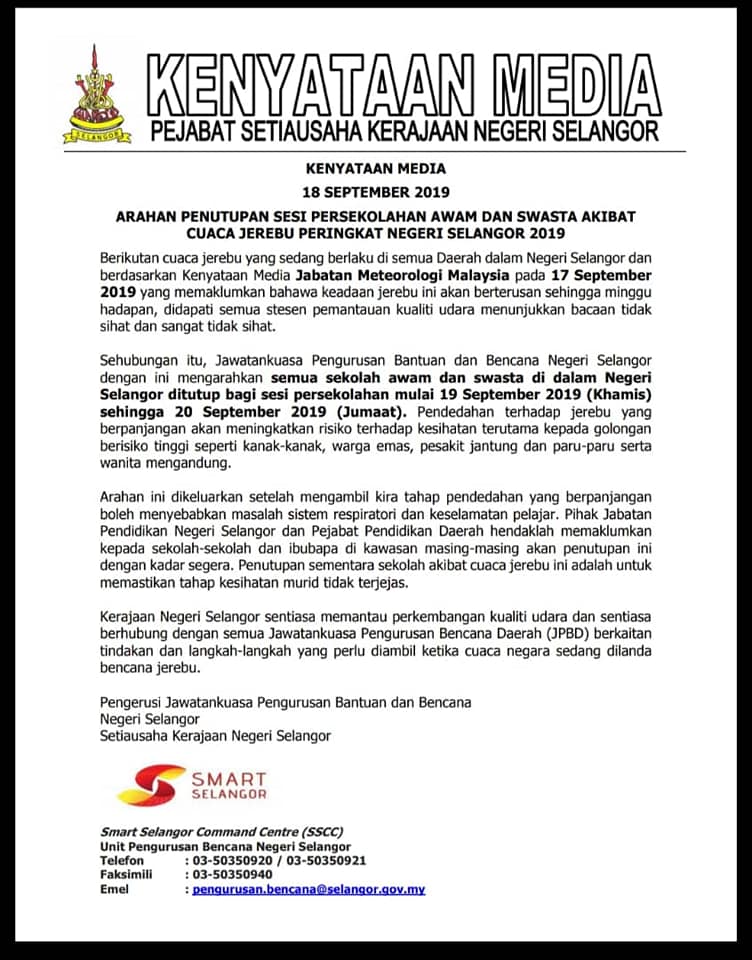 SELANGOR

KENYATAAN MEDIA
PEJABAT SETIAUSAHA KERAJAAN NEGERI SELANGOR

KENYATAAN MEDIA
18 SEPTEMBER 2019

ARAHAN PENUTUPAN SESI PERSEKOLAHAN AWAM DAN SWASTA AKIBAT CUACA JEREBU PERINGKAT NEGERI SELANGOR 2019

Berikutan cuaca jerebu yang sedang berlaku di semua Daerah dalam Negeri Selangor dan berdasarkan Kenyataan Media Jabatan Meteorologi Malaysia pada 17 September 2019 yang memaklumkan bahawa keadaan jerebu ini akan berterusan sehingga minggu hadapan, didapati semua stesen pemantauan kualiti udara menunjukkan bacaan tidak sihat dan sangat tidak sihat.

Sehubungan itu, Jawatankuasa Pengurusan Bantuan dan Bencana Negeri Selangor dengan ini mengarahkan semua sekolah awam dan swasta di dalam Negeri Selangor ditutup bagi sesi persekolahan mulai 19 September 2019 (Khamis) sehingga 20 September 2019 (Jumaat). Pendedahan terhadap jerebu yang berpanjangan akan meningkatkan risiko terhadap kesihatan terutama kepada golongan berisiko tinggi seperti kanak-kanak, warga emas, pesakit jantung dan paru-paru serta wanita mengandung.

Arahan ini dikeluarkan setelah mengambil kira tahap pendedahan yang berpanjangan boleh menyebabkan masalah sistem respiratori dan keselamatan pelajar. Pihak Jabatan Pendidikan Negeri Selangor dan Pejabat Pendidikan Daerah hendaklah memaklumkan kepada sekolah-sekolah dan ibubapa di kawasan masing-masing akan penutupan ini dengan kadar segera. Penutupan sementara sekolah akibat cuaca jerebu ini adalah untuk memastikan tahap kesihatan murid tidak terjejas.

Kerajaan Negeri Selangor sentiasa memantau perkembangan kualiti udara dan sentiasa berhubung dengan semua Jawatankuasa Pengurusan Bencana Daerah (JPBD) berkaitan tindakan dan langkah-langkah yang perlu diambil ketika cuaca negara sedang dilanda bencana jerebu.

Pengerusi Jawatankuasa Pengurusan Bantuan dan Bencana
Negeri Selangor
Setiausaha Kerajaan Negeri Selangor

SMART SELANGOR

Smart Selangor Command Centre (SSCC)
Unit Pengurusan Bencana Negeri Selangor
Telefon : 03-50350920 / 03-50350921
Faksimili : 03-50350940
Emel : pengurusan.bencana@selangor.gov.my